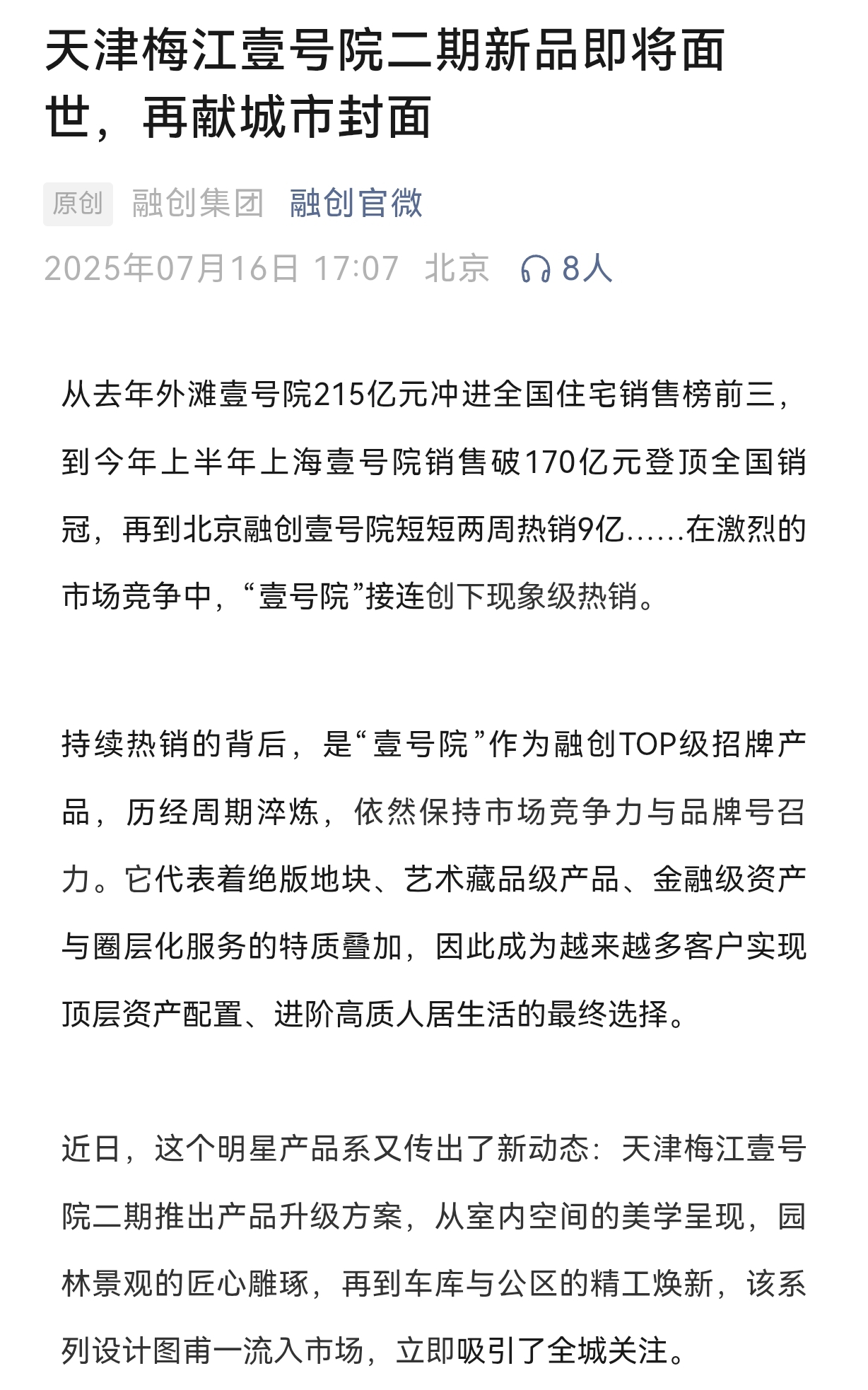 天津梅江壹号院二期新品即将面世，再献城市封面

原创 融创集团 融创官微

2025年07月16日 17:07 北京 8人

从去年外滩壹号院215亿元冲进全国住宅销售榜前三，到今年上半年上海壹号院销售破170亿元登顶全国销冠，再到北京融创壹号院短短两周热销9亿......在激烈的市场竞争中，“壹号院”接连创下现象级热销。

持续热销的背后，是“壹号院”作为融创TOP级招牌产品，历经周期淬炼，依然保持市场竞争力与品牌号召力。它代表着绝版地块、艺术藏品级产品、金融级资产与圈层化服务的特质叠加，因此成为越来越多客户实现顶层资产配置、进阶高质人居生活的最终选择。

近日，这个明星产品系又传出了新动态：天津梅江壹号院二期推出产品升级方案，从室内空间的美学呈现，园林景观的匠心雕琢，再到车库与公区的精工焕新，该系列设计图甫一流入市场，立即吸引了全城关注。